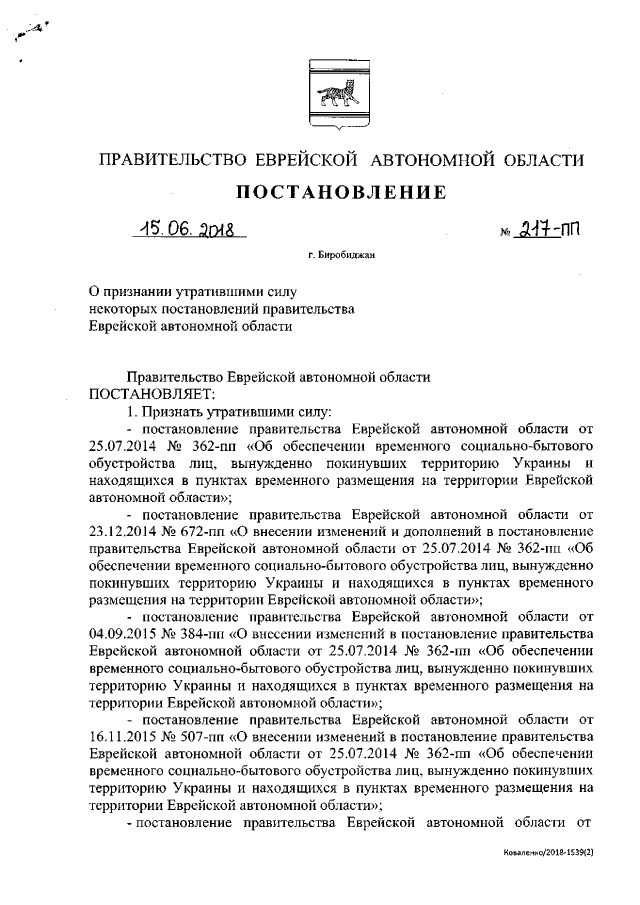 ПРАВИТЕЛЬСТВО ЕВРЕЙСКОЙ АВТОНОМНОЙ ОБЛАСТИ

ПОСТАНОВЛЕНИЕ

15.06.2018 № 217-пп

г. Биробиджан

О признании утратившими силу некоторых постановлений правительства Еврейской автономной области

Правительство Еврейской автономной области ПОСТАНОВЛЯЕТ:

1. Признать утратившими силу:

- постановление правительства Еврейской автономной области от 25.07.2014 № 362-пп «Об обеспечении временного социально-бытового обустройства лиц, вынужденно покинувших территорию Украины и находящихся в пунктах временного размещения на территории Еврейской автономной области»;

- постановление правительства Еврейской автономной области от 23.12.2014 № 672-пп «О внесении изменений и дополнений в постановление правительства Еврейской автономной области от 25.07.2014 № 362-пп «Об обеспечении временного социально-бытового обустройства лиц, вынужденно покинувших территорию Украины и находящихся в пунктах временного размещения на территории Еврейской автономной области»;

- постановление правительства Еврейской автономной области от 04.09.2015 № 384-пп «О внесении изменений в постановление правительства Еврейской автономной области от 25.07.2014 № 362-пп «Об обеспечении временного социально-бытового обустройства лиц, вынужденно покинувших территорию Украины и находящихся в пунктах временного размещения на территории Еврейской автономной области»;

- постановление правительства Еврейской автономной области от 16.11.2015 № 507-пп «О внесении изменений в постановление правительства Еврейской автономной области от 25.07.2014 № 362-пп «Об обеспечении временного социально-бытового обустройства лиц, вынужденно покинувших территорию Украины и находящихся в пунктах временного размещения на территории Еврейской автономной области»;

- постановление правительства Еврейской автономной области от

Коваленко/2018-1539(2)